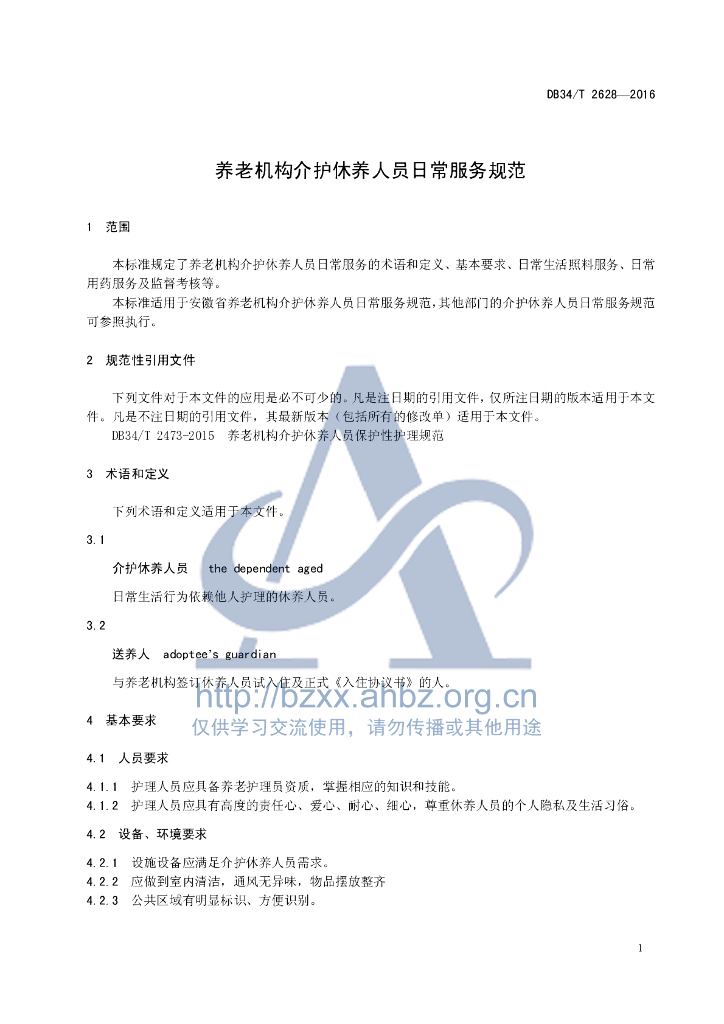 DB34/T 2628—2016

养老机构介护休养人员日常服务规范

1　范围

本标准规定了养老机构介护休养人员日常服务的术语和定义、基本要求、日常生活照料服务、日常用药服务及监督考核等。

本标准适用于安徽省养老机构介护休养人员日常服务规范，其他部门的介护休养人员日常服务规范可参照执行。

2　规范性引用文件

下列文件对于本文件的应用是必不可少的。凡是注日期的引用文件，仅所注日期的版本适用于本文件。凡是不注日期的引用文件，其最新版本（包括所有的修改单）适用于本文件。

DB34/T 2473-2015　养老机构介护休养人员保护性护理规范

3　术语和定义

下列术语和定义适用于本文件。

3.1

介护休养人员　the dependent aged

日常生活行为依赖他人护理的休养人员。

3.2

送养人　adoptee's guardian

与养老机构签订休养人员试入住及正式《入住协议书》的人。

http://bzxx.ahbz.org.cn
仅供学习交流使用，请勿传播或其他用途

4　基本要求

4.1　人员要求

4.1.1　护理人员应具备养老护理员资质，掌握相应的知识和技能。

4.1.2　护理人员应具有高度的责任心、爱心、耐心、细心，尊重休养人员的个人隐私及生活习俗。

4.2　设备、环境要求

4.2.1　设施设备应满足介护休养人员需求。

4.2.2　应做到室内清洁，通风无异味，物品摆放整齐

4.2.3　公共区域有明显标识、方便识别。

1